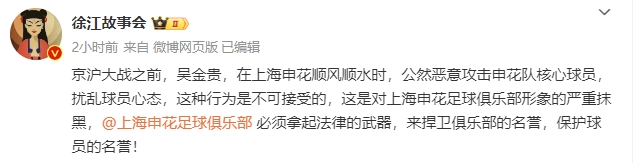 徐江故事会 II

2小时前 来自 微博网页版 已编辑

京沪大战之前，吴金贵，在上海申花顺风顺水时，公然恶意攻击申花队核心球员，扰乱球员心态，这种行为是不可接受的，这是对上海申花足球俱乐部形象的严重抹黑，@上海申花足球俱乐部 必须拿起法律的武器，来捍卫俱乐部的名誉，保护球员的名誉！